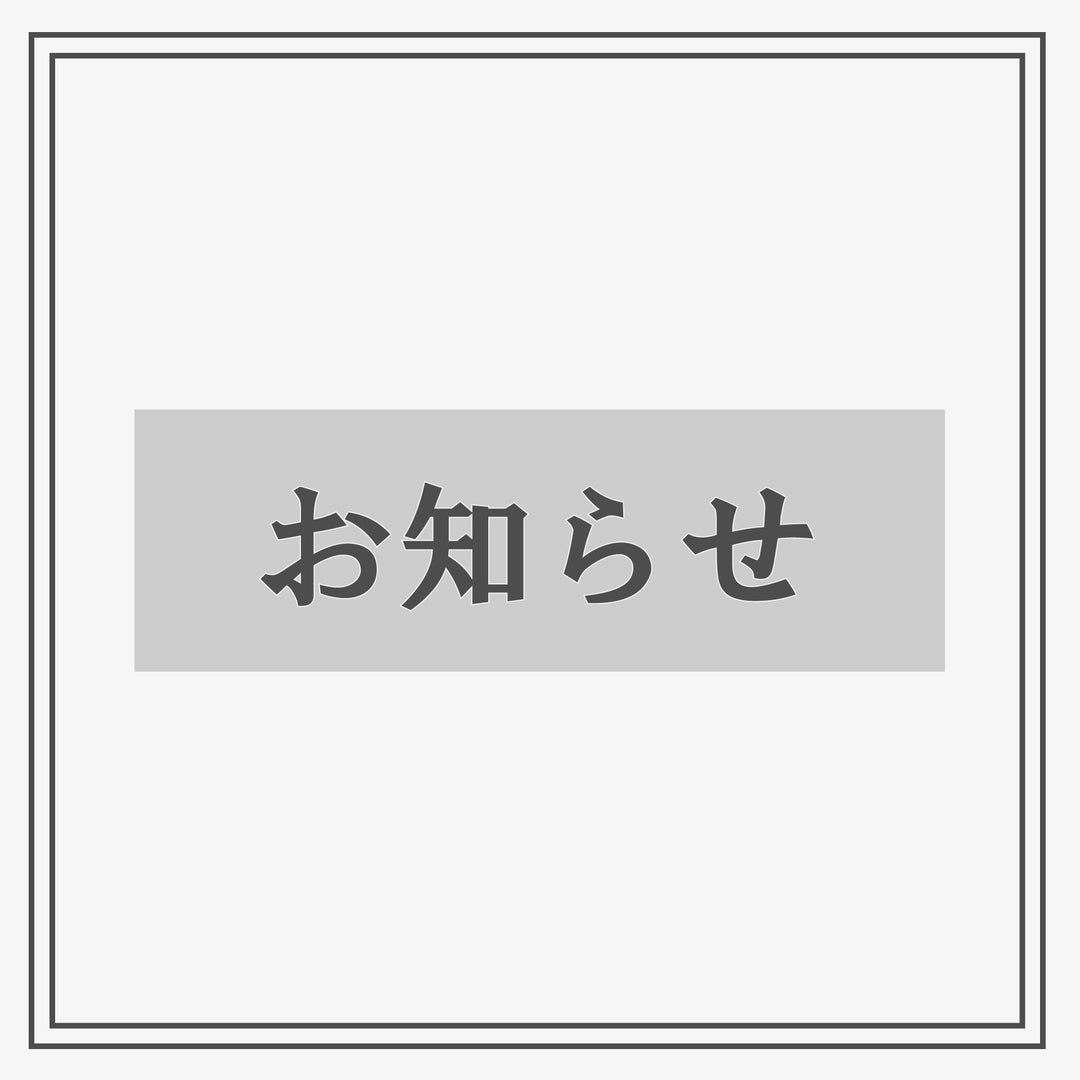 お知らせ